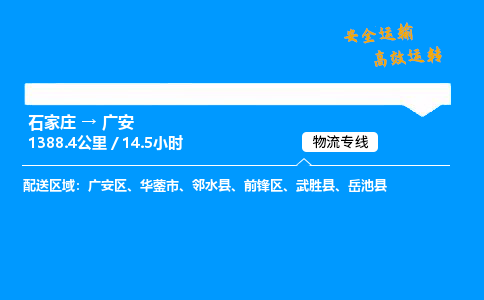 安全运输
高效运转

石家庄 → 广安
1388.4公里 / 14.5小时

物流专线

配送区域：广安区、华蓥市、邻水县、前锋区、武胜县、岳池县